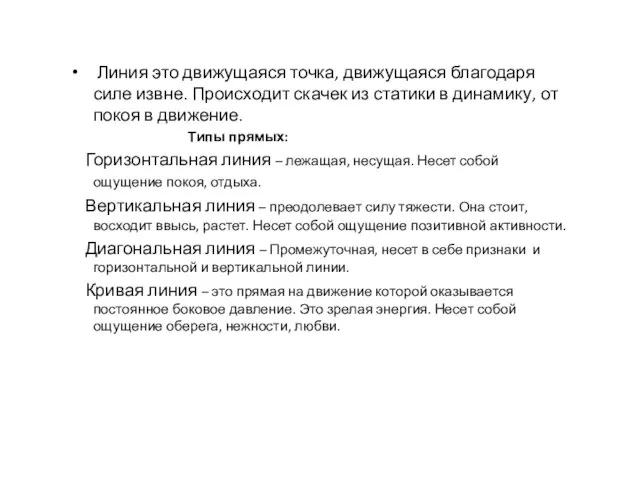 • Линия это движущаяся точка, движущаяся благодаря силе извне. Происходит скачек из статики в динамику, от покоя в движение.

Типы прямых:

Горизонтальная линия – лежащая, несущая. Несет собой ощущение покоя, отдыха.

Вертикальная линия – преодолевает силу тяжести. Она стоит, восходит ввысь, растет. Несет собой ощущение позитивной активности.

Диагональная линия – Промежуточная, несет в себе признаки и горизонтальной и вертикальной линии.

Кривая линия – это прямая на движение которой оказывается постоянное боковое давление. Это зрелая энергия. Несет собой ощущение оберега, нежности, любви.